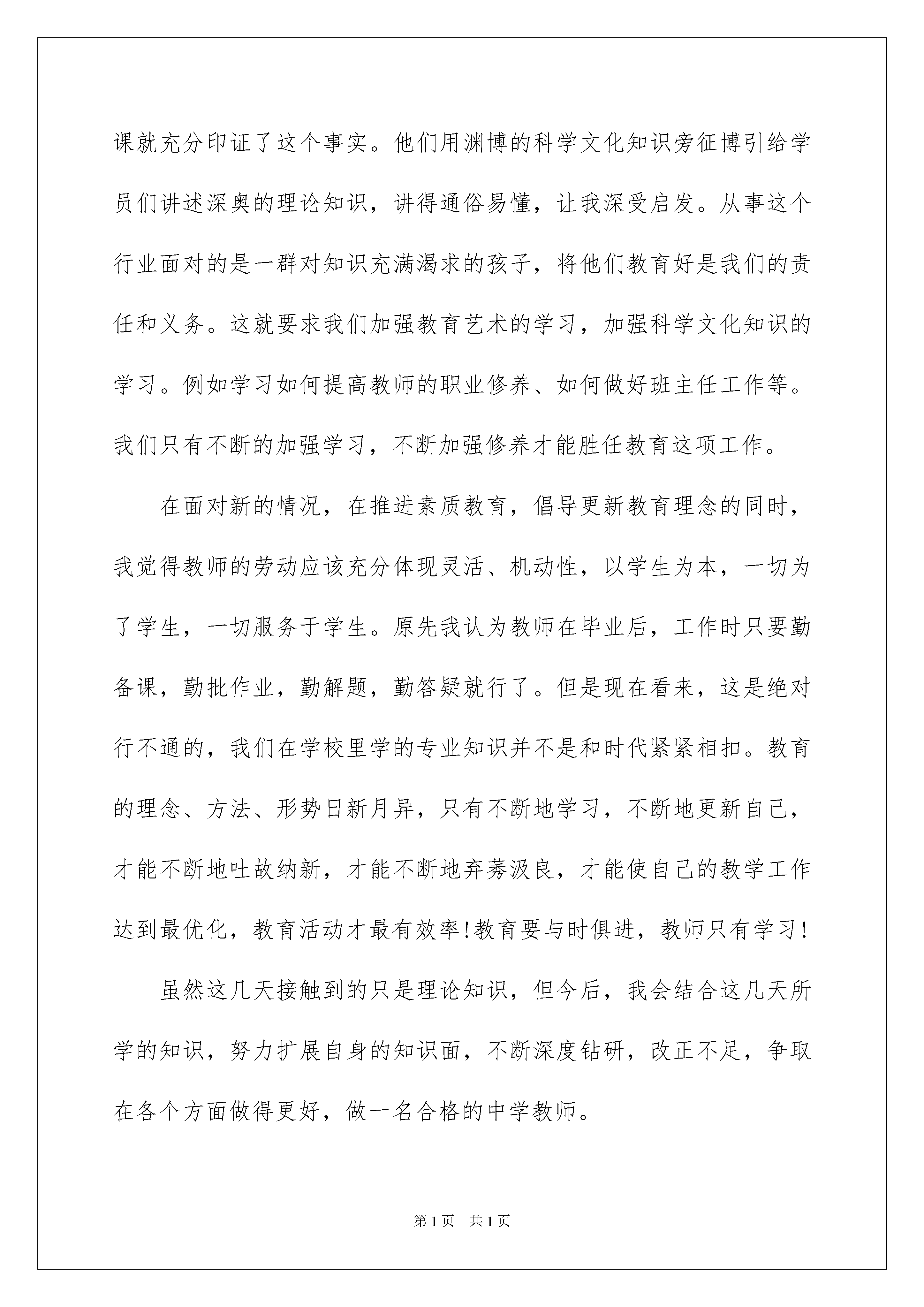 课就充分印证了这个事实。他们用渊博的科学文化知识旁征博引给学员们讲述深奥的理论知识，讲得通俗易懂，让我深受启发。从事这个行业面对的是一群对知识充满渴求的孩子，将他们教育好是我们的责任和义务。这就要求我们加强教育艺术的学习，加强科学文化知识的学习。例如学习如何提高教师的职业修养、如何做好班主任工作等。我们只有不断的加强学习，不断加强修养才能胜任教育这项工作。

在面对新的情况，在推进素质教育，倡导更新教育理念的同时，我觉得教师的劳动应该充分体现灵活、机动性，以学生为本，一切为了学生，一切服务于学生。原先我认为教师在毕业后，工作时只要勤备课，勤批作业，勤解题，勤答疑就行了。但是现在看来，这是绝对行不通的，我们在学校里学的专业知识并不是和时代紧紧相扣。教育的理念、方法、形势日新月异，只有不断地学习，不断地更新自己，才能不断地吐故纳新，才能不断地弃莠汲良，才能使自己的教学工作达到最优化，教育活动才最有效率!教育要与时俱进，教师只有学习!

虽然这几天接触到的只是理论知识，但今后，我会结合这几天所学的知识，努力扩展自身的知识面，不断深度钻研，改正不足，争取在各个方面做得更好，做一名合格的中学教师。

第1页 共1页